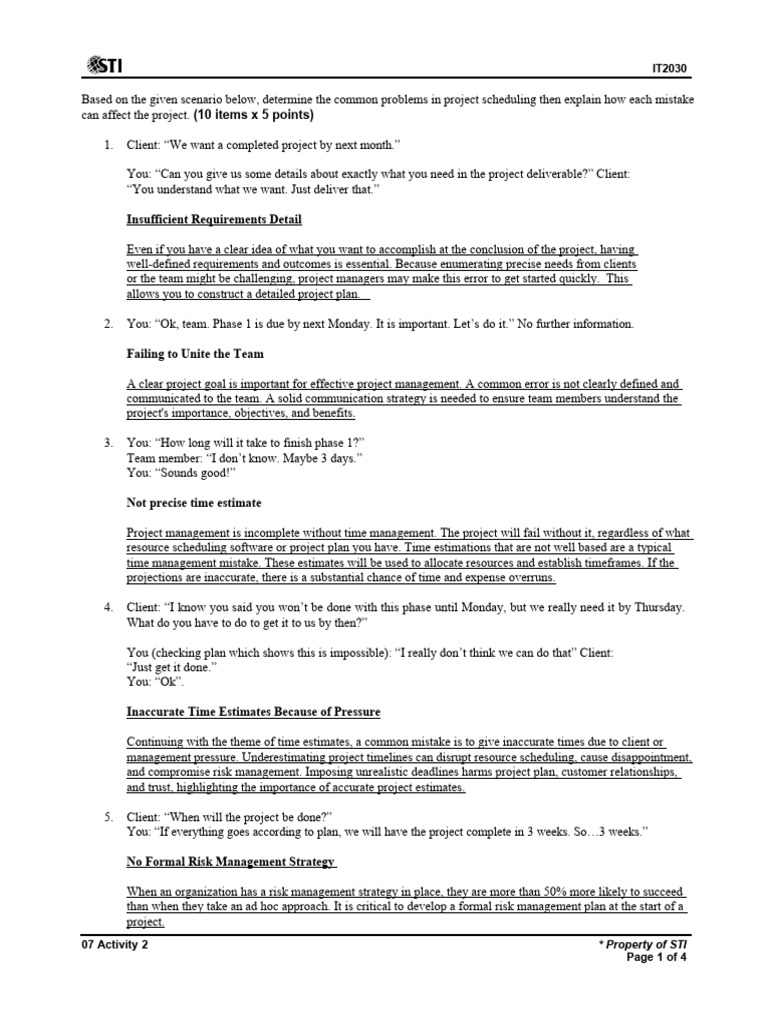 STI

IT2030

Based on the given scenario below, determine the common problems in project scheduling then explain how each mistake can affect the project. (10 items x 5 points)

1. Client: "We want a completed project by next month."

You: "Can you give us some details about exactly what you need in the project deliverable?" Client: "You understand what we want. Just deliver that."

Insufficient Requirements Detail

Even if you have a clear idea of what you want to accomplish at the conclusion of the project, having well-defined requirements and outcomes is essential. Because enumerating precise needs from clients or the team might be challenging, project managers may make this error to get started quickly. This allows you to construct a detailed project plan.

2. You: "Ok, team. Phase 1 is due by next Monday. It is important. Let's do it." No further information.

Failing to Unite the Team

A clear project goal is important for effective project management. A common error is not clearly defined and communicated to the team. A solid communication strategy is needed to ensure team members understand the project's importance, objectives, and benefits.

3. You: "How long will it take to finish phase 1?"
Team member: "I don't know. Maybe 3 days."
You: "Sounds good!"

Not precise time estimate

Project management is incomplete without time management. The project will fail without it, regardless of what resource scheduling software or project plan you have. Time estimations that are not well based are a typical time management mistake. These estimates will be used to allocate resources and establish timeframes. If the projections are inaccurate, there is a substantial chance of time and expense overruns.

4. Client: "I know you said you won't be done with this phase until Monday, but we really need it by Thursday. What do you have to do to get it to us by then?"

You (checking plan which shows this is impossible): "I really don't think we can do that" Client: "Just get it done."
You: "Ok".

Inaccurate Time Estimates Because of Pressure

Continuing with the theme of time estimates, a common mistake is to give inaccurate times due to client or management pressure. Underestimating project timelines can disrupt resource scheduling, cause disappointment, and compromise risk management. Imposing unrealistic deadlines harms project plan, customer relationships, and trust, highlighting the importance of accurate project estimates.

5. Client: "When will the project be done?"
You: "If everything goes according to plan, we will have the project complete in 3 weeks. So…3 weeks."

No Formal Risk Management Strategy

When an organization has a risk management strategy in place, they are more than 50% more likely to succeed than when they take an ad hoc approach. It is critical to develop a formal risk management plan at the start of a project.

07 Activity 2

* Property of STI
Page 1 of 4